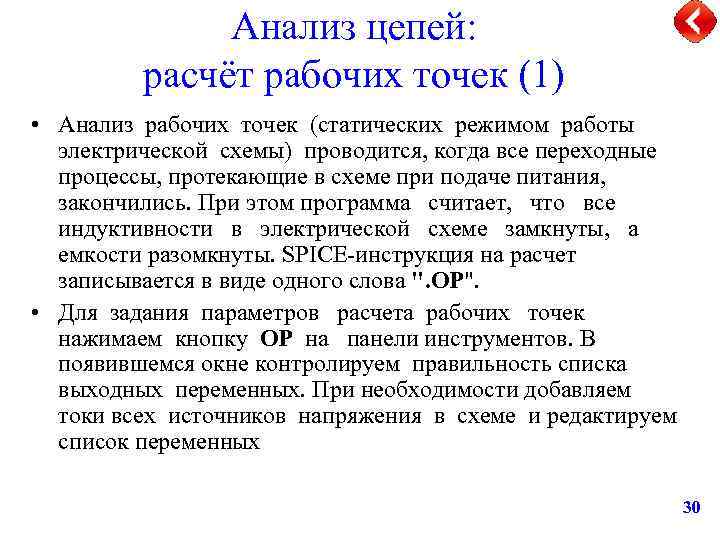 Анализ цепей:
расчёт рабочих точек (1)

• Анализ рабочих точек (статических режимом работы электрической схемы) проводится, когда все переходные процессы, протекающие в схеме при подаче питания, закончились. При этом программа считает, что все индуктивности в электрической схеме замкнуты, а емкости разомкнуты. SPICE-инструкция на расчет записывается в виде одного слова ".OP".

• Для задания параметров расчета рабочих точек нажимаем кнопку OP на панели инструментов. В появившемся окне контролируем правильность списка выходных переменных. При необходимости добавляем токи всех источников напряжения в схеме и редактируем список переменных

30